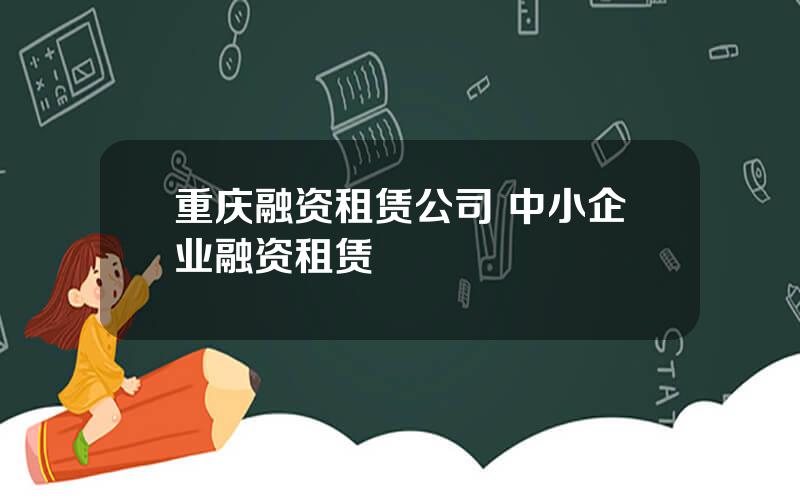 重庆融资租赁公司 中小企业融资租赁

STAT